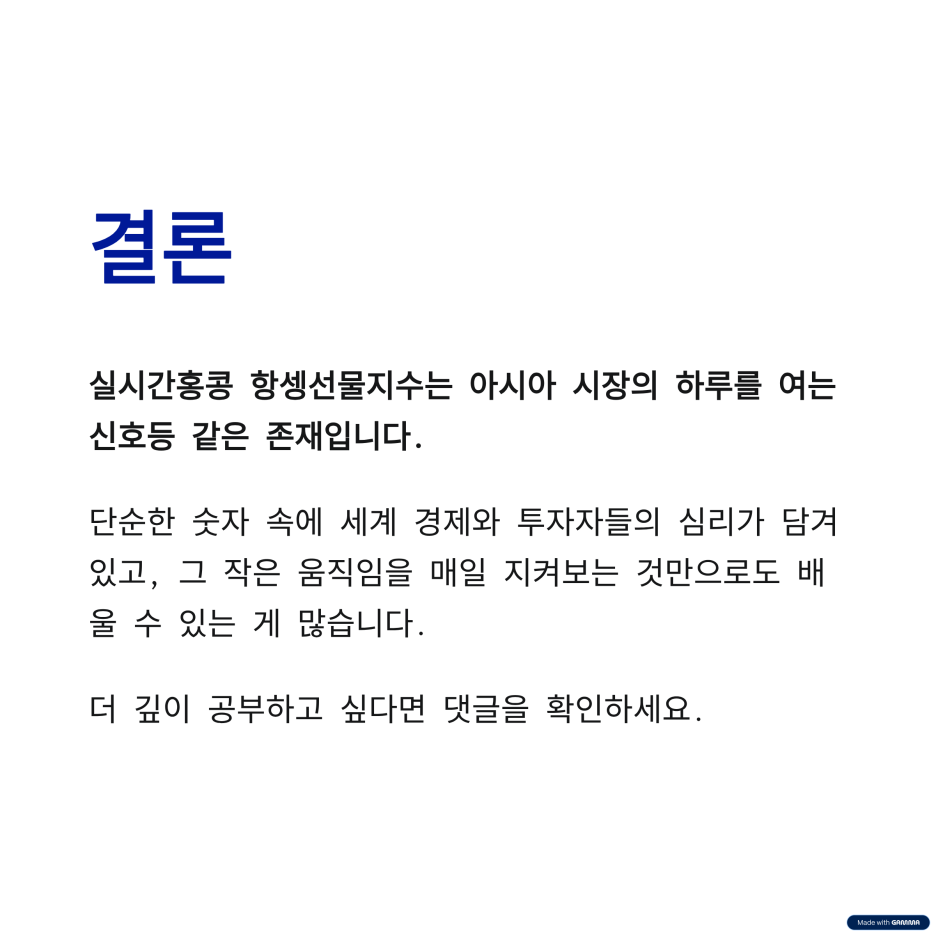 결론

실시간홍콩 항셍선물지수는 아시아 시장의 하루를 여는 신호등 같은 존재입니다.

단순한 숫자 속에 세계 경제와 투자자들의 심리가 담겨 있고, 그 작은 움직임을 매일 지켜보는 것만으로도 배울 수 있는 게 많습니다.

더 깊이 공부하고 싶다면 댓글을 확인하세요.

Made with GAMMA